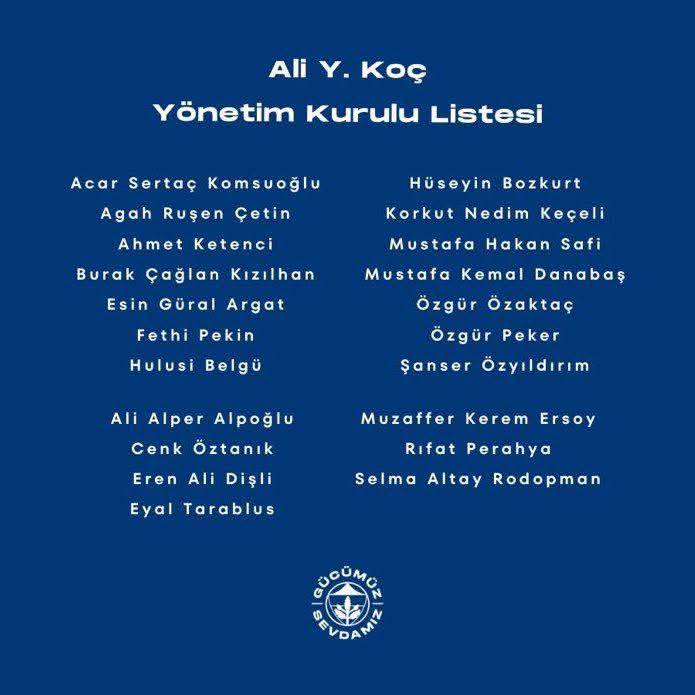 Ali Y. Koç
Yönetim Kurulu Listesi

Acar Sertaç Komsuoğlu
Agah Ruşen Çetin
Ahmet Ketenci
Burak Çağlan Kızılhan
Esin Güral Argat
Fethi Pekin
Hulusi Belgü

Ali Alper Alpoğlu
Cenk Öztanık
Eren Ali Dişli
Eyal Tarablus

Hüseyin Bozkurt
Korkut Nedim Keçeli
Mustafa Hakan Safi
Mustafa Kemal Danabaş
Özgür Özaktaç
Özgür Peker
Şanser Özyıldırım

Muzaffer Kerem Ersoy
Rıfat Perahya
Selma Altay Rodopman

GÜCÜMÜZ
SEVDAMIZ